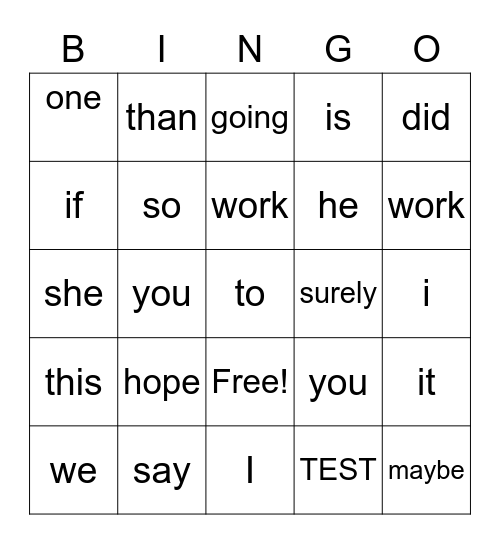 | B | I | N | G | O |
|---|---|---|---|---|
| one | than | going | is | did |
| if | so | work | he | work |
| she | you | to | surely | i |
| this | hope | Free! | you | it |
| we | say | I | TEST | maybe |